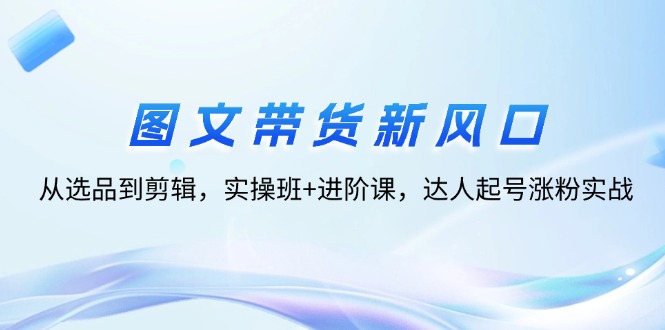 图文带货新风口

从选品到剪辑，实操班+进阶课，达人起号涨粉实战